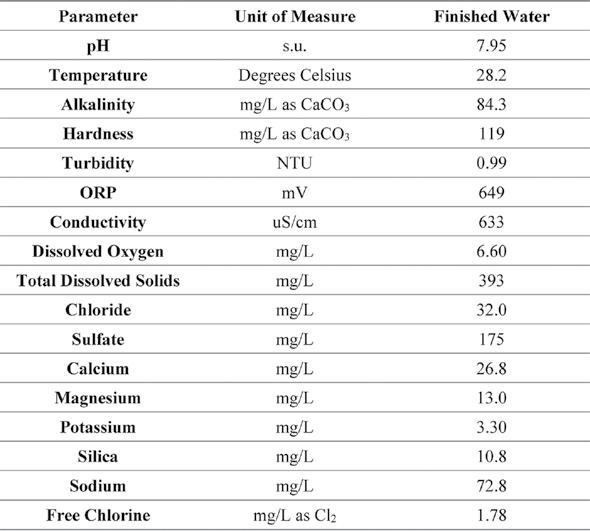 | Parameter | Unit of Measure | Finished Water |
|---|---|---|
| pH | s.u. | 7.95 |
| Temperature | Degrees Celsius | 28.2 |
| Alkalinity | mg/L as $CaCO_3$ | 84.3 |
| Hardness | mg/L as $CaCO_3$ | 119 |
| Turbidity | NTU | 0.99 |
| ORP | mV | 649 |
| Conductivity | uS/cm | 633 |
| Dissolved Oxygen | mg/L | 6.60 |
| Total Dissolved Solids | mg/L | 393 |
| Chloride | mg/L | 32.0 |
| Sulfate | mg/L | 175 |
| Calcium | mg/L | 26.8 |
| Magnesium | mg/L | 13.0 |
| Potassium | mg/L | 3.30 |
| Silica | mg/L | 10.8 |
| Sodium | mg/L | 72.8 |
| Free Chlorine | mg/L as $Cl_2$ | 1.78 |